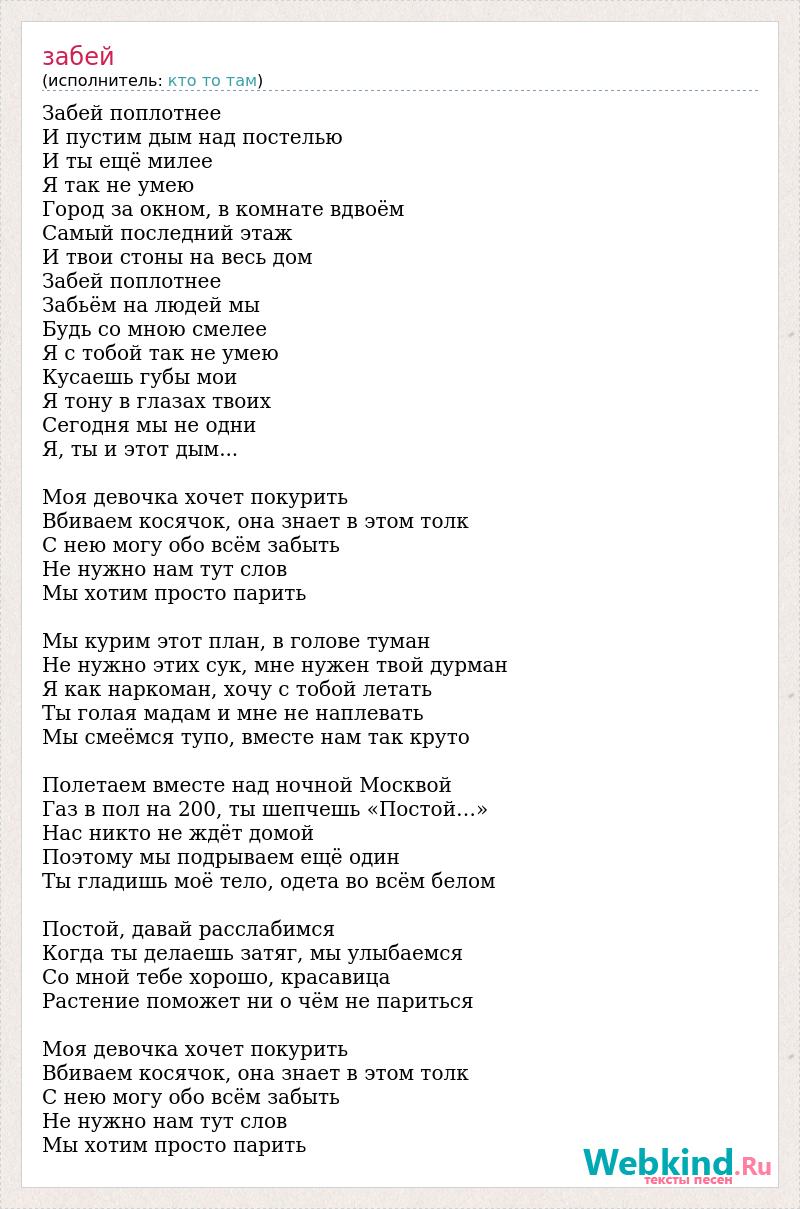 забей
(исполнитель: кто то там)

Забей поплотнее
И пустим дым над постелью
И ты ещё милее
Я так не умею
Город за окном, в комнате вдвоём
Самый последний этаж
И твои стоны на весь дом
Забей поплотнее
Забьём на людей мы
Будь со мною смелее
Я с тобой так не умею
Кусаешь губы мои
Я тону в глазах твоих
Сегодня мы не одни
Я, ты и этот дым...

Моя девочка хочет покурить
Вбиваем косячок, она знает в этом толк
С нею могу обо всём забыть
Не нужно нам тут слов
Мы хотим просто парить

Мы курим этот план, в голове туман
Не нужно этих сук, мне нужен твой дурман
Я как наркоман, хочу с тобой летать
Ты голая мадам и мне не наплевать
Мы смеёмся тупо, вместе нам так круто

Полетаем вместе над ночной Москвой
Газ в пол на 200, ты шепчешь «Постой...»
Нас никто не ждёт домой
Поэтому мы подрываем ещё один
Ты гладишь моё тело, одета во всём белом

Постой, давай расслабимся
Когда ты делаешь затяг, мы улыбаемся
Со мной тебе хорошо, красавица
Растение поможет ни о чём не париться

Моя девочка хочет покурить
Вбиваем косячок, она знает в этом толк
С нею могу обо всём забыть
Не нужно нам тут слов
Мы хотим просто парить

Webkind.Ru
тексты песен